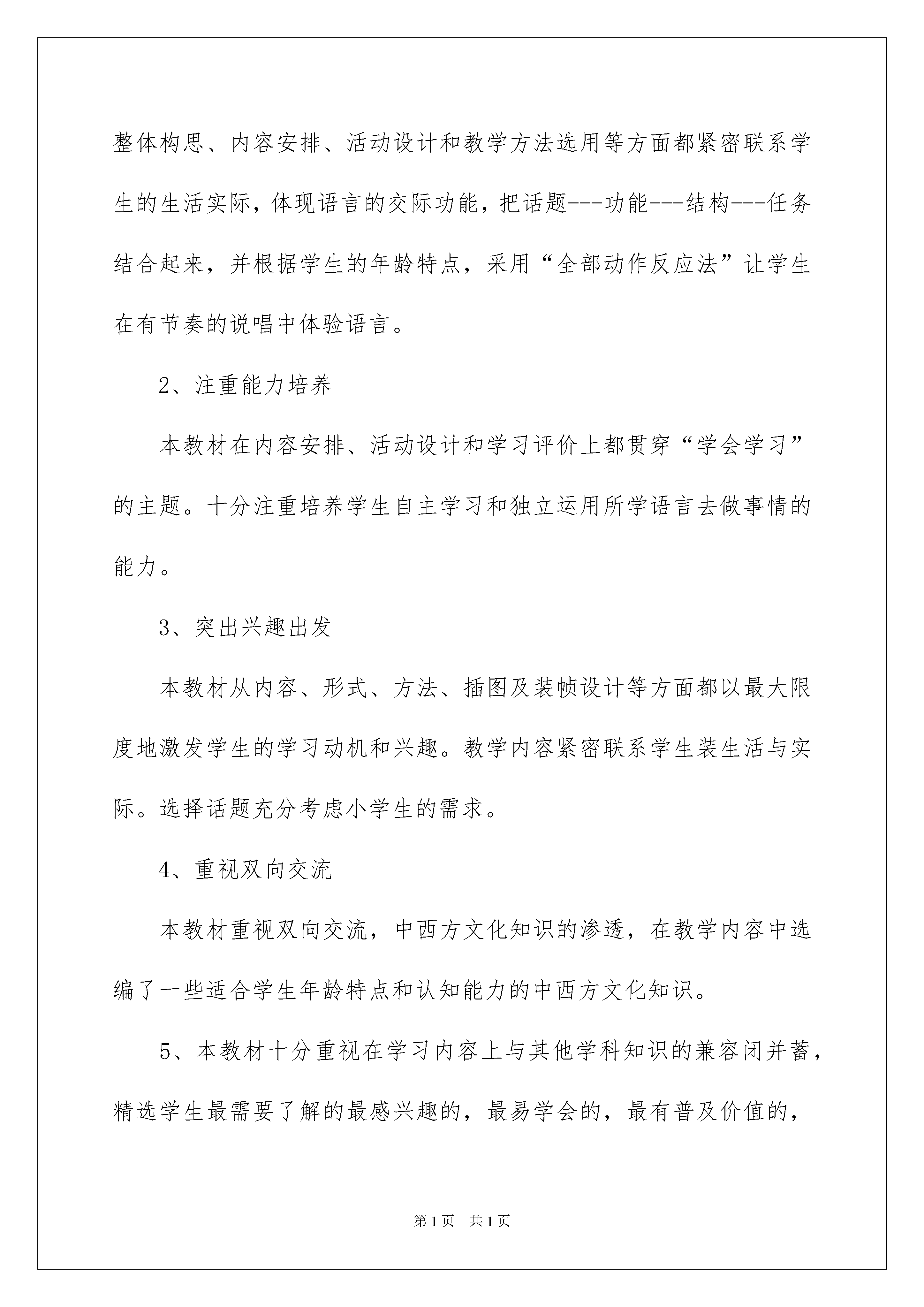 整体构思、内容安排、活动设计和教学方法选用等方面都紧密联系学生的生活实际，体现语言的交际功能，把话题---功能---结构---任务结合起来，并根据学生的年龄特点，采用“全部动作反应法”让学生在有节奏的说唱中体验语言。

2、注重能力培养

本教材在内容安排、活动设计和学习评价上都贯穿“学会学习”的主题。十分注重培养学生自主学习和独立运用所学语言去做事情的能力。

3、突出兴趣出发

本教材从内容、形式、方法、插图及装帧设计等方面都以最大限度地激发学生的学习动机和兴趣。教学内容紧密联系学生装生活与实际。选择话题充分考虑小学生的需求。

4、重视双向交流

本教材重视双向交流，中西方文化知识的渗透，在教学内容中选编了一些适合学生年龄特点和认知能力的中西方文化知识。

5、本教材十分重视在学习内容上与其他学科知识的兼容闭并蓄，精选学生最需要了解的最感兴趣的，最易学会的，最有普及价值的，

第1页 共1页